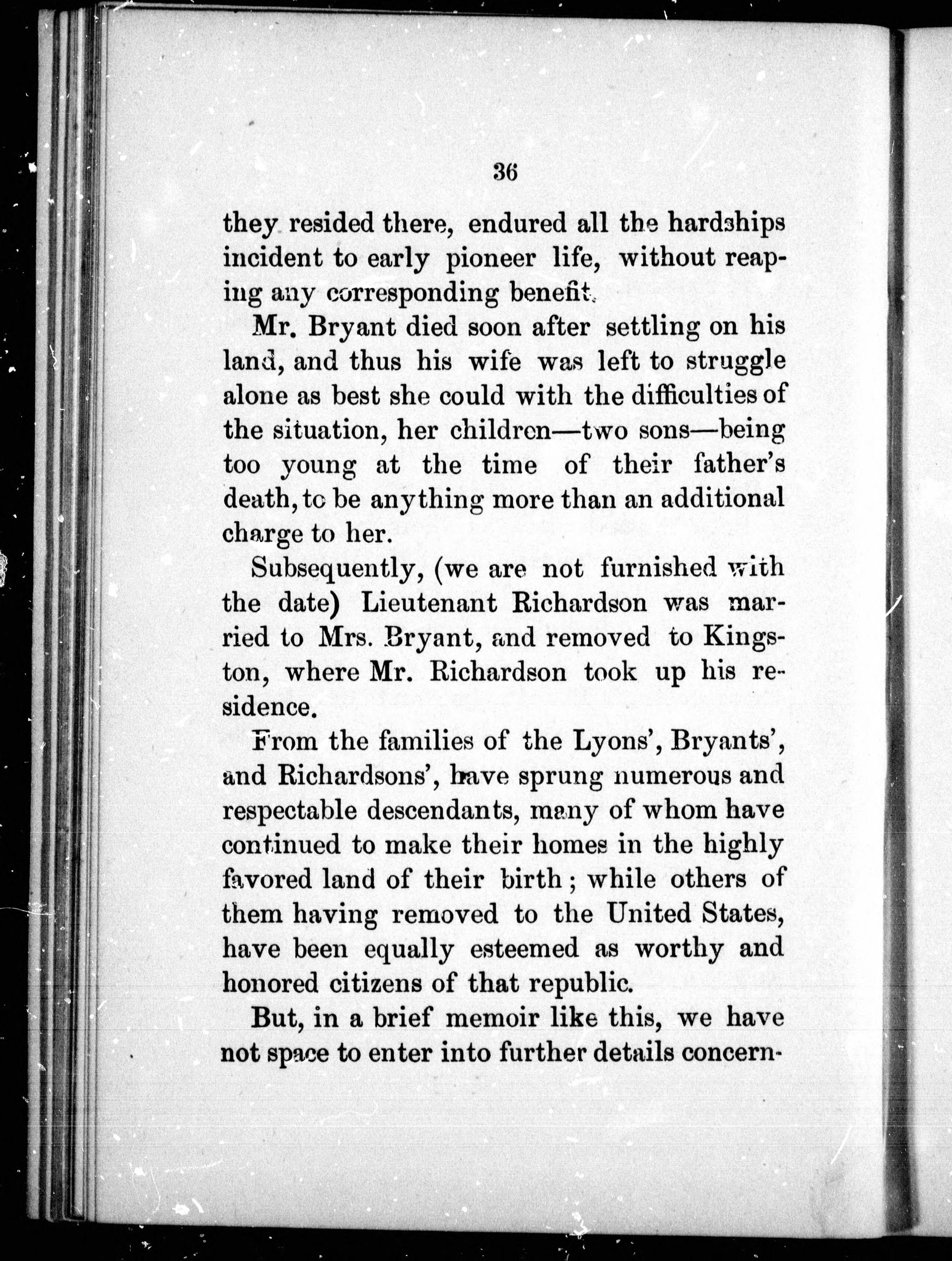 36

they resided there, endured all the hardships incident to early pioneer life, without reaping any corresponding benefit.

Mr. Bryant died soon after settling on his land, and thus his wife was left to struggle alone as best she could with the difficulties of the situation, her children—two sons—being too young at the time of their father's death, to be anything more than an additional charge to her.

Subsequently, (we are not furnished with the date) Lieutenant Richardson was married to Mrs. Bryant, and removed to Kingston, where Mr. Richardson took up his residence.

From the families of the Lyons', Bryants', and Richardsons', have sprung numerous and respectable descendants, many of whom have continued to make their homes in the highly favored land of their birth; while others of them having removed to the United States, have been equally esteemed as worthy and honored citizens of that republic.

But, in a brief memoir like this, we have not space to enter into further details concern-